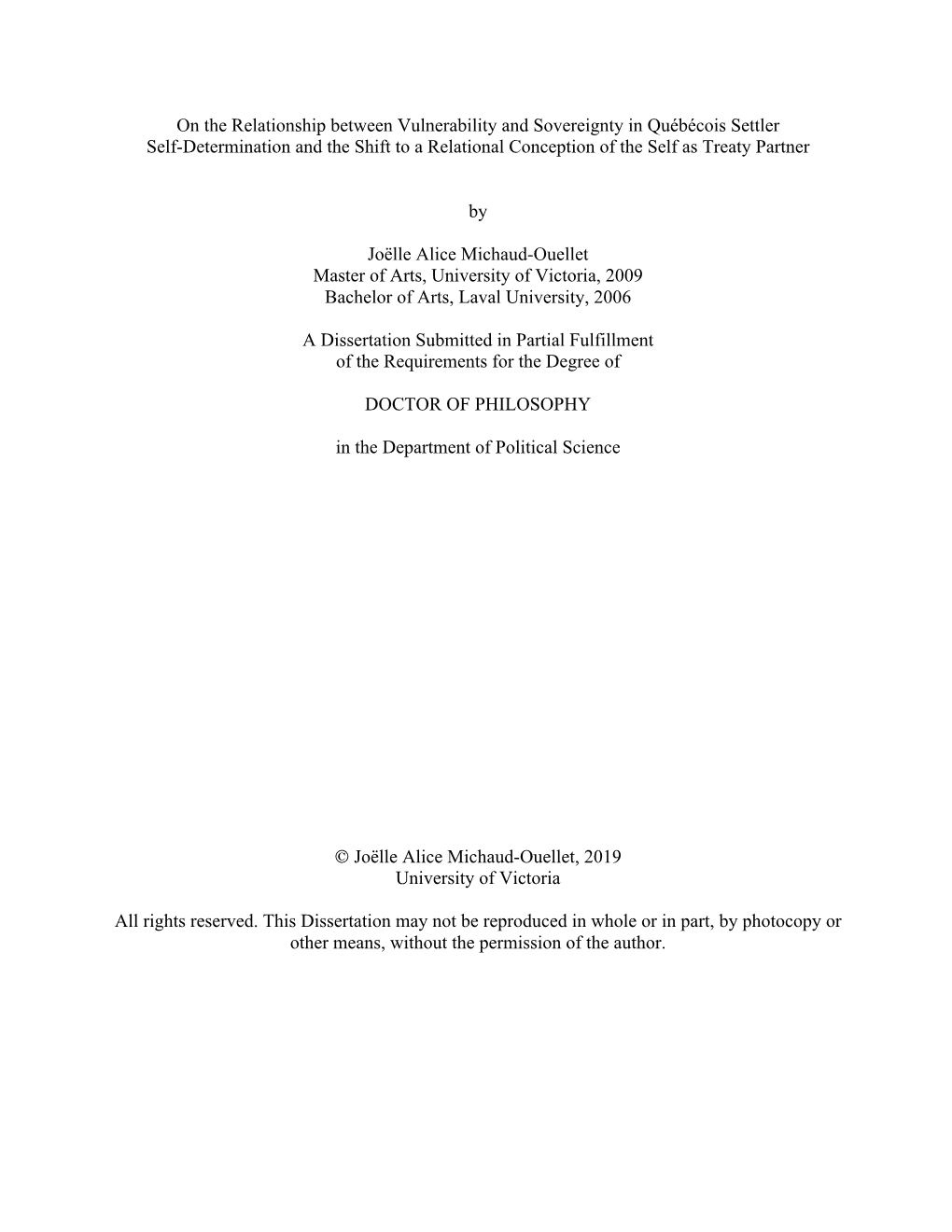 On the Relationship between Vulnerability and Sovereignty in Québécois Settler Self-Determination and the Shift to a Relational Conception of the Self as Treaty Partner

by

Joëlle Alice Michaud-Ouellet
Master of Arts, University of Victoria, 2009
Bachelor of Arts, Laval University, 2006

A Dissertation Submitted in Partial Fulfillment of the Requirements for the Degree of

DOCTOR OF PHILOSOPHY

in the Department of Political Science

© Joëlle Alice Michaud-Ouellet, 2019
University of Victoria

All rights reserved. This Dissertation may not be reproduced in whole or in part, by photocopy or other means, without the permission of the author.